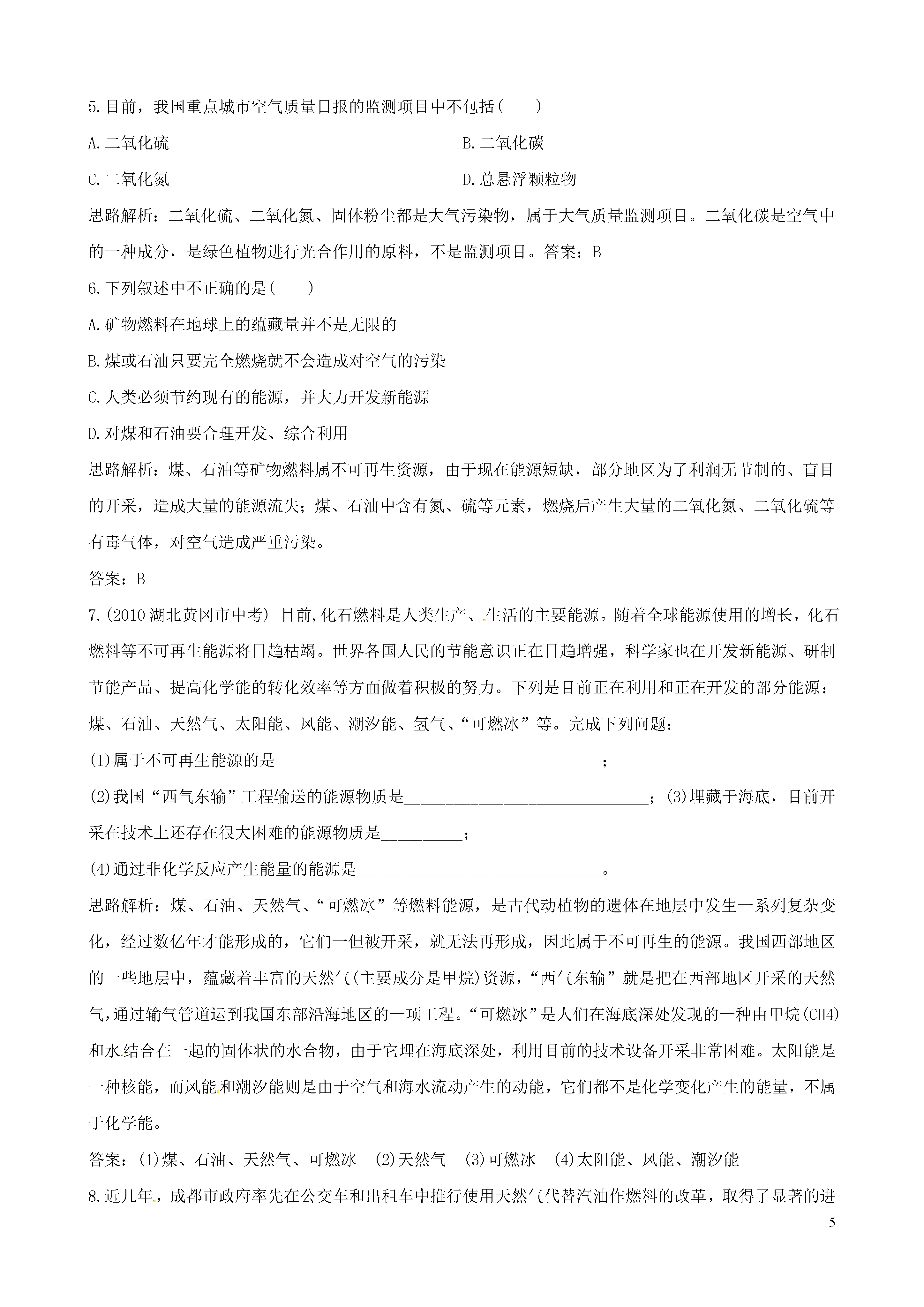 5.目前，我国重点城市空气质量日报的监测项目中不包括(　　)

A.二氧化硫

B.二氧化碳

C.二氧化氮

D.总悬浮颗粒物

思路解析：二氧化硫、二氧化氮、固体粉尘都是大气污染物，属于大气质量监测项目。二氧化碳是空气中的一种成分，是绿色植物进行光合作用的原料，不是监测项目。答案：B

6.下列叙述中不正确的是(　　)

A.矿物燃料在地球上的蕴藏量并不是无限的

B.煤或石油只要完全燃烧就不会造成对空气的污染

C.人类必须节约现有的能源，并大力开发新能源

D.对煤和石油要合理开发、综合利用

思路解析：煤、石油等矿物燃料属不可再生资源，由于现在能源短缺，部分地区为了利润无节制的、盲目的开采，造成大量的能源流失；煤、石油中含有氮、硫等元素，燃烧后产生大量的二氧化氮、二氧化硫等有毒气体，对空气造成严重污染。

答案：B

7.(2010湖北黄冈市中考) 目前,化石燃料是人类生产、生活的主要能源。随着全球能源使用的增长，化石燃料等不可再生能源将日趋枯竭。世界各国人民的节能意识正在日趋增强，科学家也在开发新能源、研制节能产品、提高化学能的转化效率等方面做着积极的努力。下列是目前正在利用和正在开发的部分能源：煤、石油、天然气、太阳能、风能、潮汐能、氢气、“可燃冰”等。完成下列问题：

(1)属于不可再生能源的是________________________________________；

(2)我国“西气东输”工程输送的能源物质是______________________________；(3)埋藏于海底，目前开采在技术上还存在很大困难的能源物质是__________；

(4)通过非化学反应产生能量的能源是______________________________。

思路解析：煤、石油、天然气、“可燃冰”等燃料能源，是古代动植物的遗体在地层中发生一系列复杂变化，经过数亿年才能形成的，它们一但被开采，就无法再形成，因此属于不可再生的能源。我国西部地区的一些地层中，蕴藏着丰富的天然气(主要成分是甲烷)资源，“西气东输”就是把在西部地区开采的天然气,通过输气管道运到我国东部沿海地区的一项工程。“可燃冰”是人们在海底深处发现的一种由甲烷(CH4)和水结合在一起的固体状的水合物，由于它埋在海底深处，利用目前的技术设备开采非常困难。太阳能是一种核能，而风能和潮汐能则是由于空气和海水流动产生的动能，它们都不是化学变化产生的能量，不属于化学能。

答案：(1)煤、石油、天然气、可燃冰　(2)天然气　(3)可燃冰　(4)太阳能、风能、潮汐能

8.近几年，成都市政府率先在公交车和出租车中推行使用天然气代替汽油作燃料的改革，取得了显著的进

5